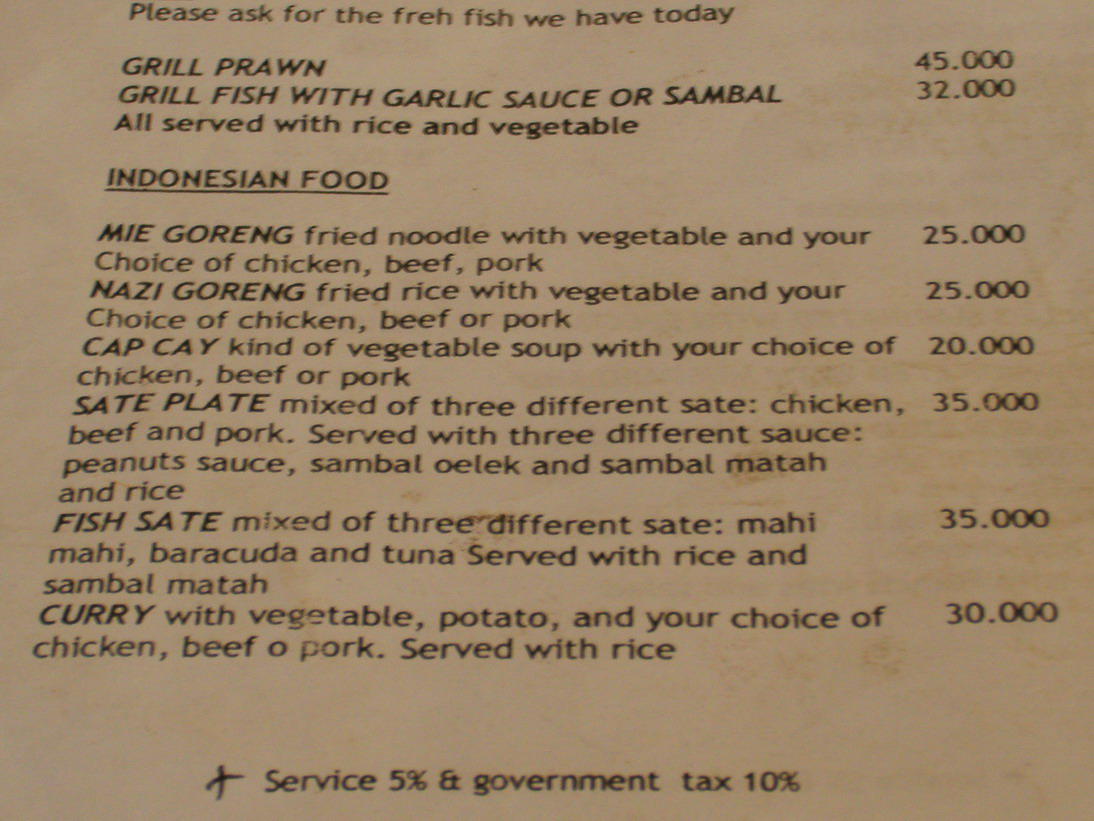 Please ask for the freh fish we have today

GRILL PRAWN 45.000
GRILL FISH WITH GARLIC SAUCE OR SAMBAL 32.000
All served with rice and vegetable

INDONESIAN FOOD

MIE GORENG fried noodle with vegetable and your Choice of chicken, beef, pork 25.000
NAZI GORENG fried rice with vegetable and your Choice of chicken, beef or pork 25.000
CAP CAY kind of vegetable soup with your choice of chicken, beef or pork 20.000
SATE PLATE mixed of three different sate: chicken, beef and pork. Served with three different sauce: peanuts sauce, sambal oelek and sambal matah and rice 35.000
FISH SATE mixed of three different sate: mahi mahi, baracuda and tuna Served with rice and sambal matah 35.000
CURRY with vegetable, potato, and your choice of chicken, beef o pork. Served with rice 30.000

+ Service 5% & government tax 10%